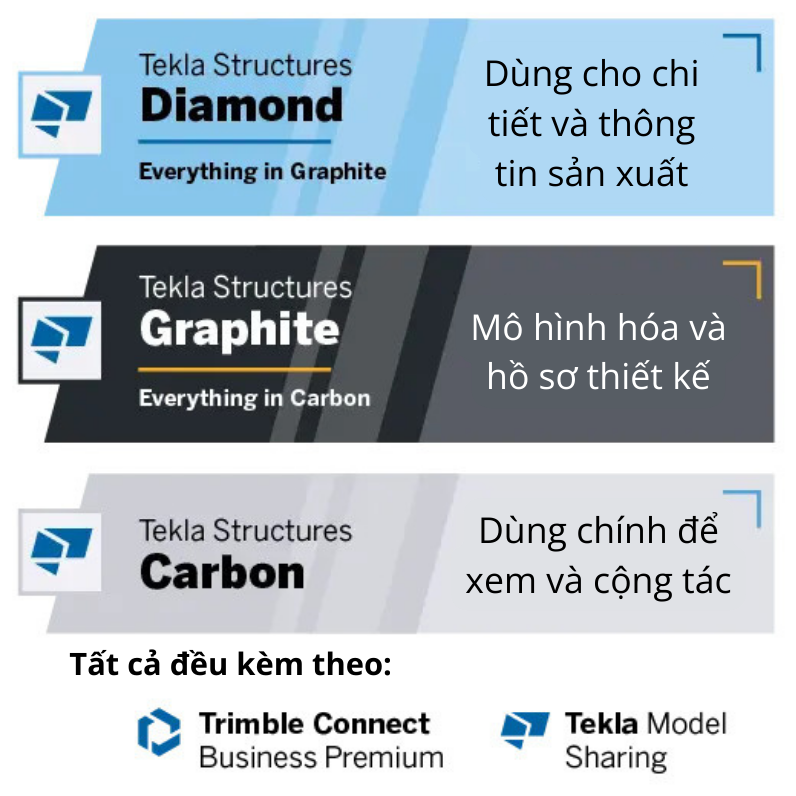 Tekla Structures
Diamond
Everything in Graphite

Dùng cho chi tiết và thông tin sản xuất

Tekla Structures
Graphite
Everything in Carbon

Mô hình hóa và hồ sơ thiết kế

Tekla Structures
Carbon

Dùng chính để xem và cộng tác

Tất cả đều kèm theo:

Trimble Connect
Business Premium

Tekla Model
Sharing